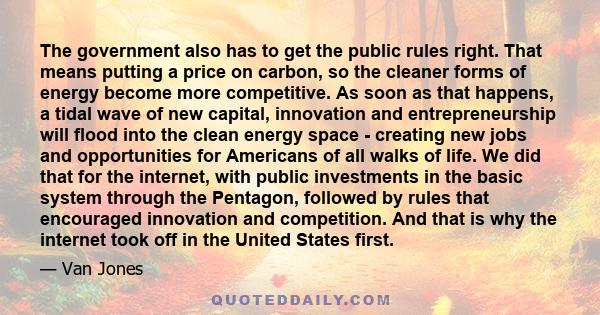 The government also has to get the public rules right. That means putting a price on carbon, so the cleaner forms of energy become more competitive. As soon as that happens, a tidal wave of new capital, innovation and entrepreneurship will flood into the clean energy space - creating new jobs and opportunities for Americans of all walks of life. We did that for the internet, with public investments in the basic system through the Pentagon, followed by rules that encouraged innovation and competition. And that is why the internet took off in the United States first.

— Van Jones

QUOTEDDAILY.COM